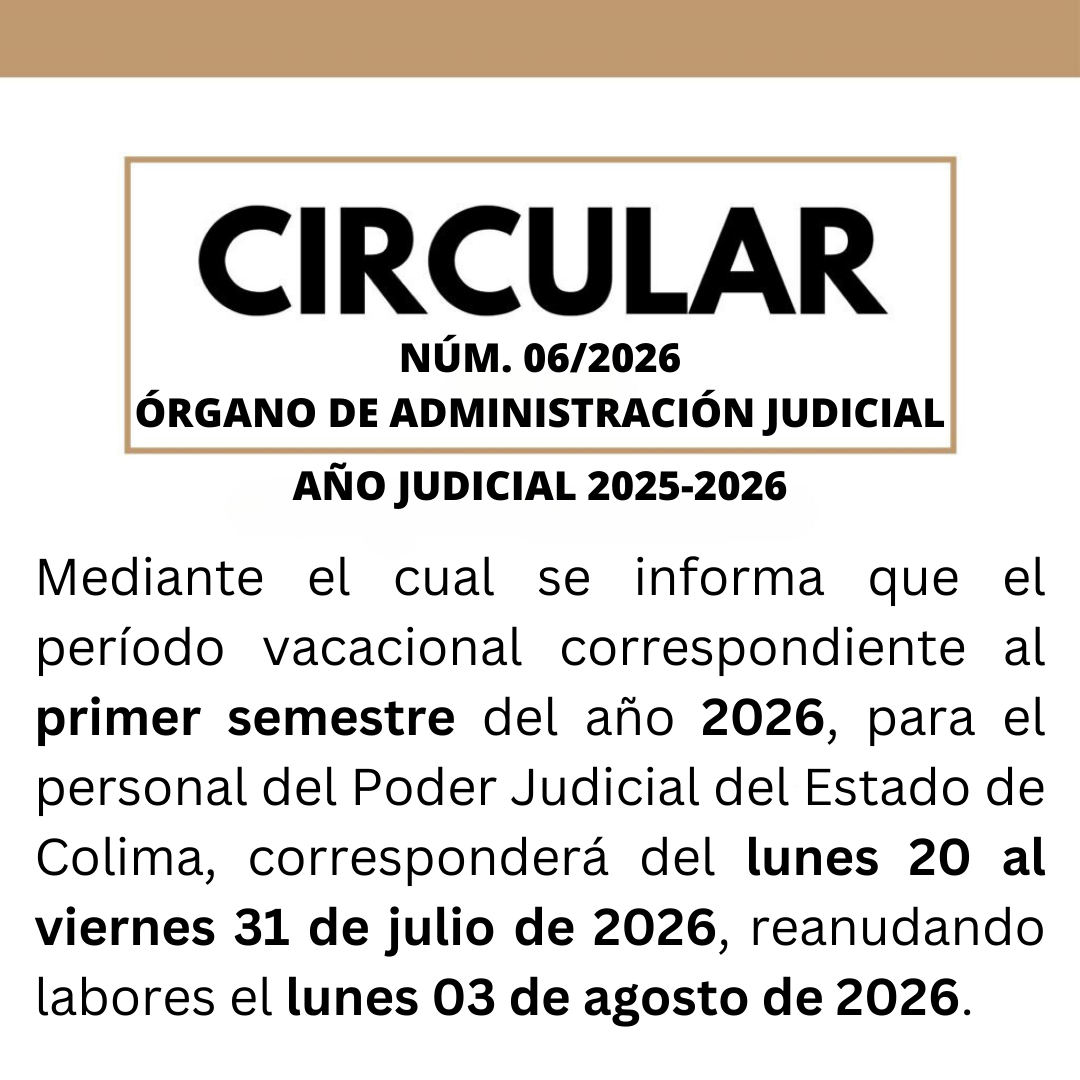 CIRCULAR

NÚM. 06/2026
ÓRGANO DE ADMINISTRACIÓN JUDICIAL

AÑO JUDICIAL 2025-2026

Mediante el cual se informa que el período vacacional correspondiente al primer semestre del año 2026, para el personal del Poder Judicial del Estado de Colima, corresponderá del lunes 20 al viernes 31 de julio de 2026, reanudando labores el lunes 03 de agosto de 2026.